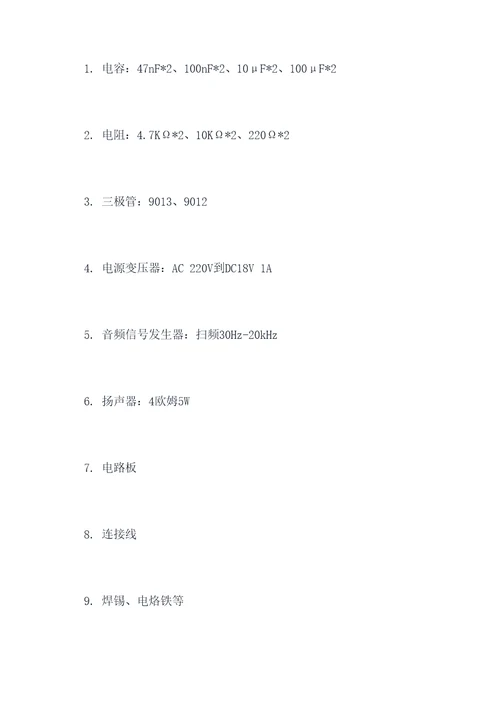 1. 电容：47nF*2、100nF*2、10μF*2、100μF*2

2. 电阻：4.7KΩ*2、10KΩ*2、220Ω*2

3. 三极管：9013、9012

4. 电源变压器：AC 220V到DC18V 1A

5. 音频信号发生器：扫频30Hz-20kHz

6. 扬声器：4欧姆5W

7. 电路板

8. 连接线

9. 焊锡、电烙铁等